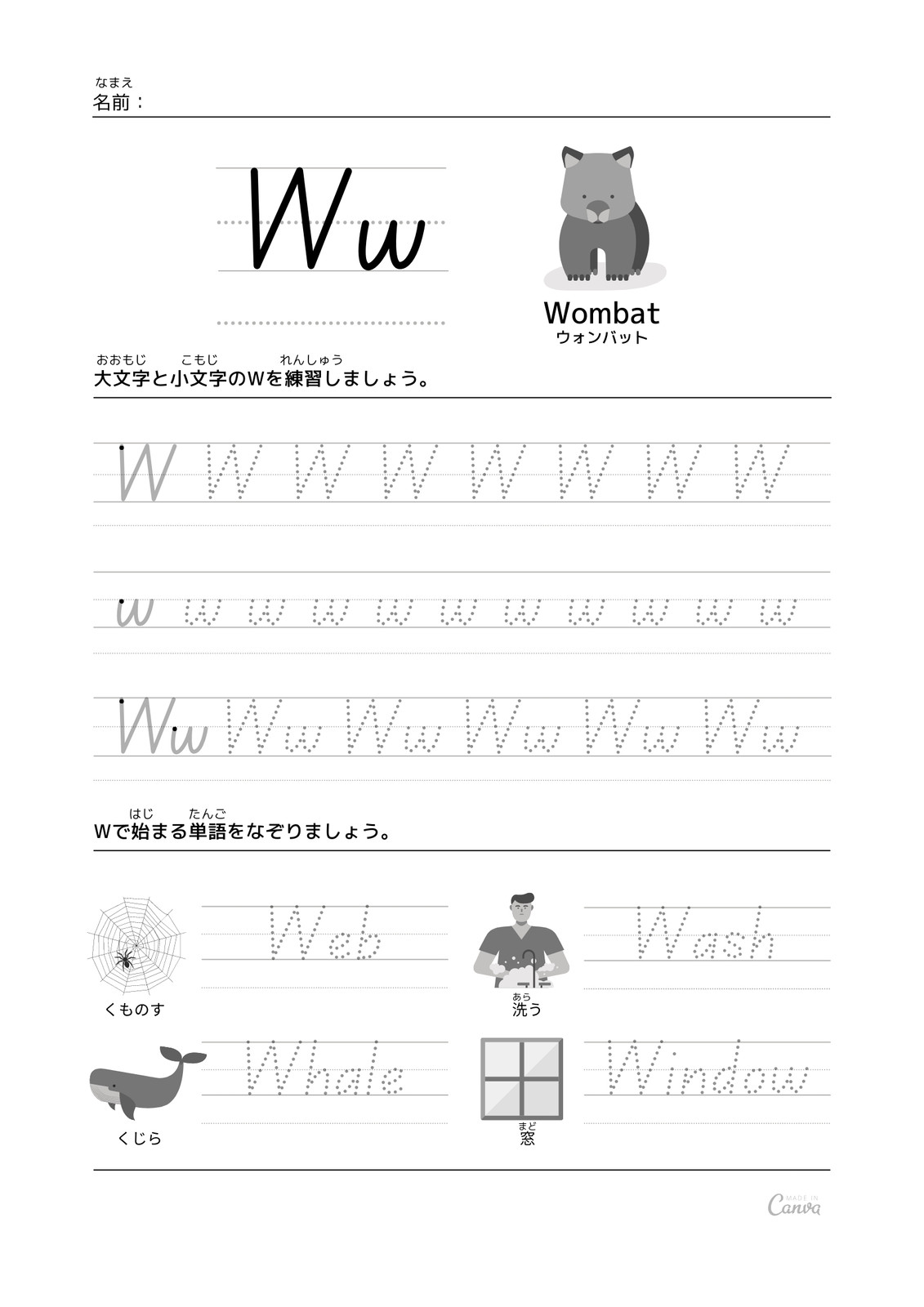 なまえ
名前：

Ww

Wombat
ウォンバット

おおもじ こもじ れんしゅう
大文字と小文字のWを練習しましょう。

W W W W W W W W

w w w w w w w w w w w

Ww Ww Ww Ww Ww Ww

はじ たんご
Wで始まる単語をなぞりましょう。

Web
くものす

Wash
あら
洗う

Whale
くじら

Window
まど
窓

MADE IN
Canva